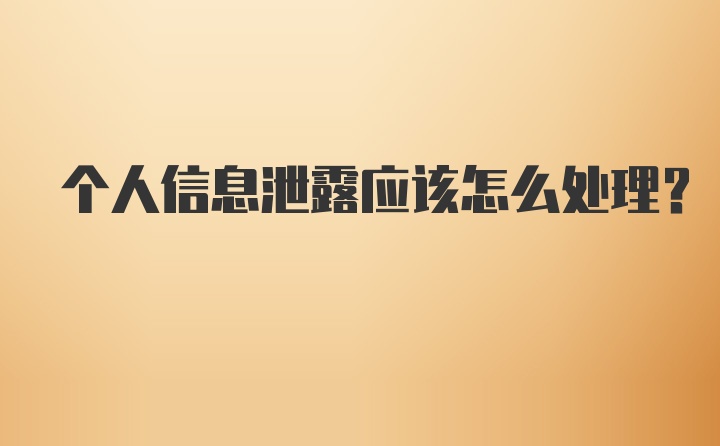 个人信息泄露应该怎么处理？